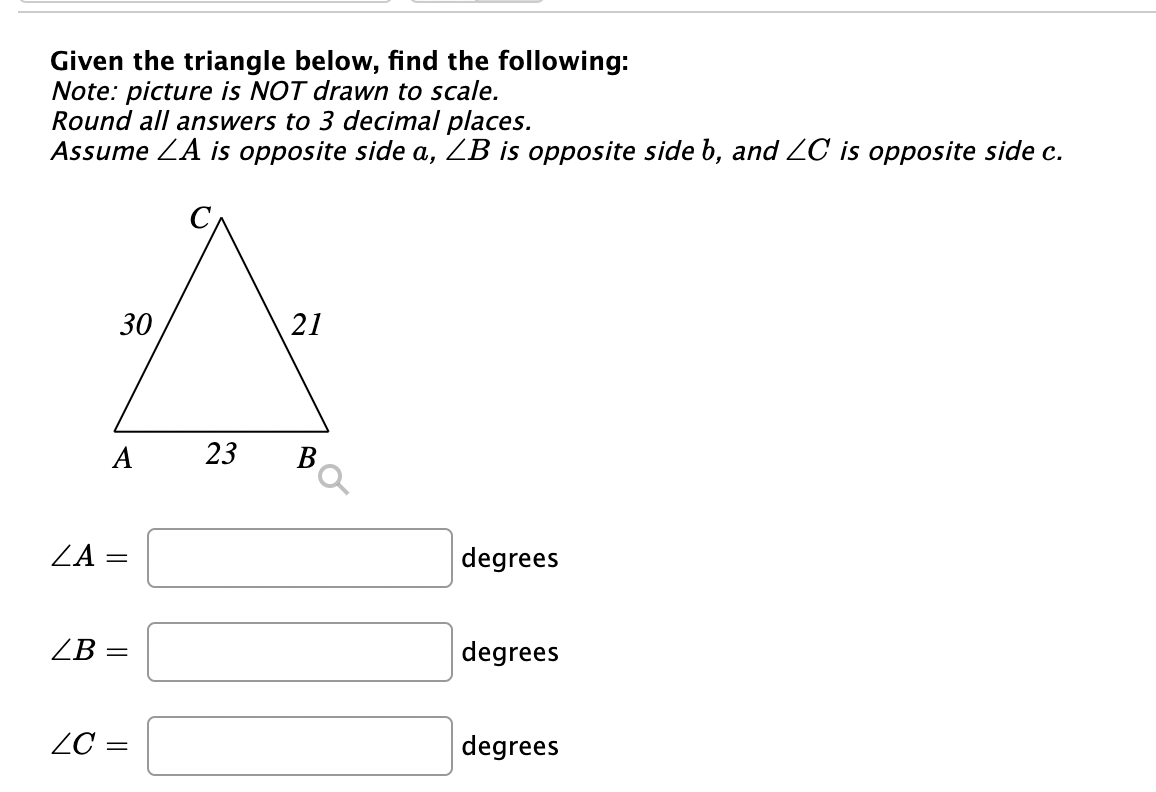 Given the triangle below, find the following:
Note: picture is NOT drawn to scale.
Round all answers to 3 decimal places.
Assume $\angle A$ is opposite side $a$, $\angle B$ is opposite side $b$, and $\angle C$ is opposite side $c$.

C

30

21

A

23

B

$\angle A =$ degrees

$\angle B =$ degrees

$\angle C =$ degrees